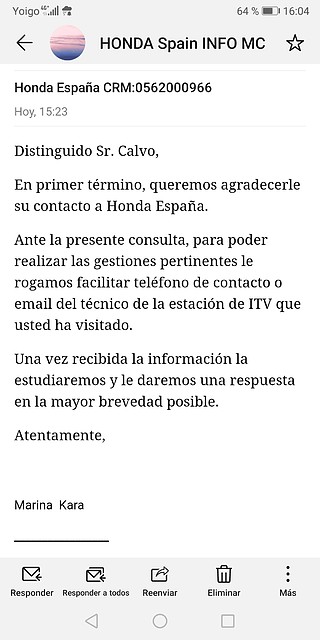 Yoigo 4G
64 % 16:04

HONDA Spain INFO MC

Honda España CRM:0562000966

Hoy, 15:23

Distinguido Sr. Calvo,

En primer término, queremos agradecerle su contacto a Honda España.

Ante la presente consulta, para poder realizar las gestiones pertinentes le rogamos facilitar teléfono de contacto o email del técnico de la estación de ITV que usted ha visitado.

Una vez recibida la información la estudiaremos y le daremos una respuesta en la mayor brevedad posible.

Atentamente,

Marina Kara

Responder
Responder a todos
Reenviar
Eliminar
Más